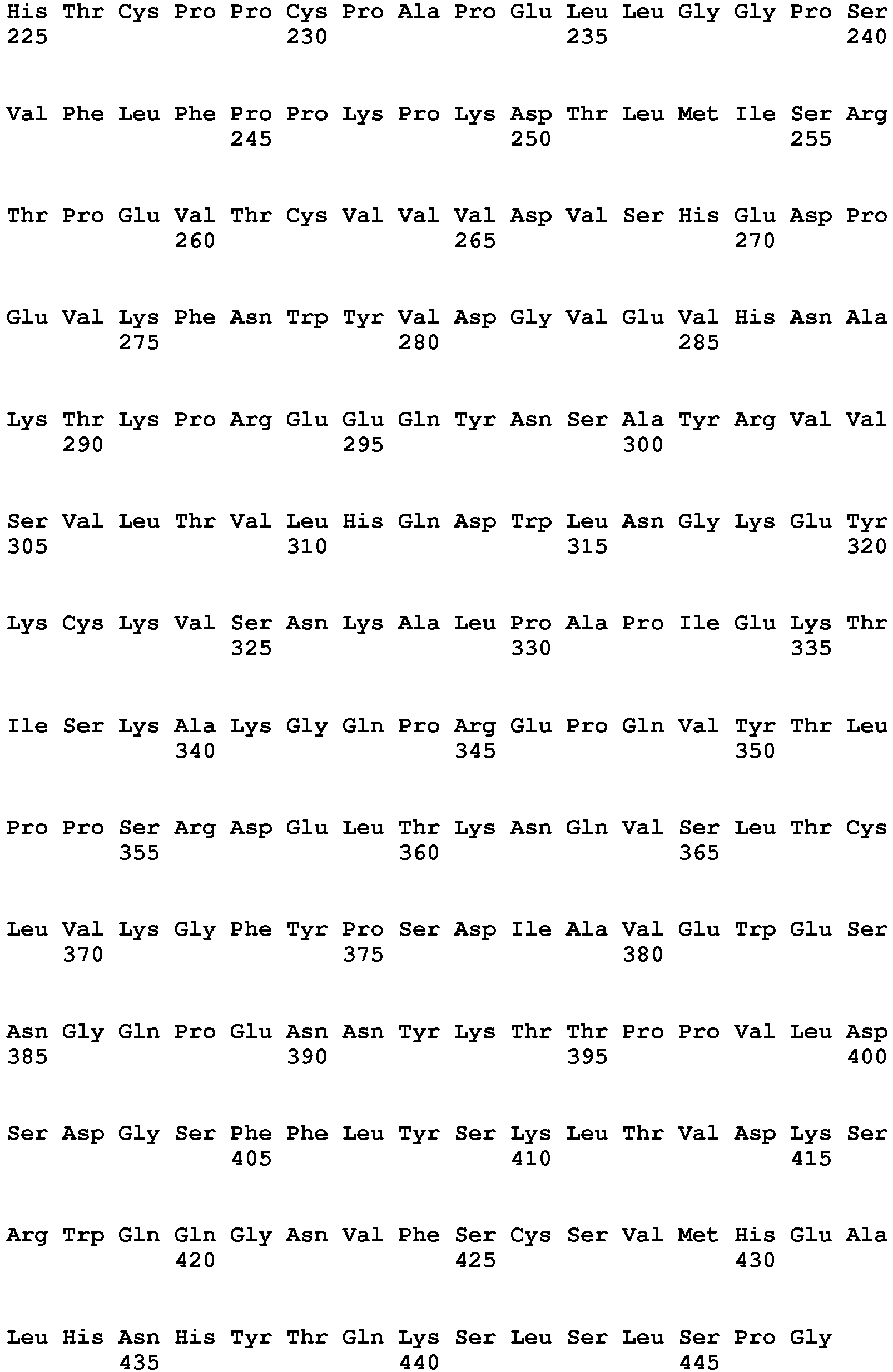 His Thr Cys Pro Pro Cys Pro Ala Pro Glu Leu Leu Gly Gly Pro Ser
225 230 235 240

Val Phe Leu Phe Pro Pro Lys Pro Lys Asp Thr Leu Met Ile Ser Arg
245 250 255

Thr Pro Glu Val Thr Cys Val Val Val Asp Val Ser His Glu Asp Pro
260 265 270

Glu Val Lys Phe Asn Trp Tyr Val Asp Gly Val Glu Val His Asn Ala
275 280 285

Lys Thr Lys Pro Arg Glu Glu Gln Tyr Asn Ser Ala Tyr Arg Val Val
290 295 300

Ser Val Leu Thr Val Leu His Gln Asp Trp Leu Asn Gly Lys Glu Tyr
305 310 315 320

Lys Cys Lys Val Ser Asn Lys Ala Leu Pro Ala Pro Ile Glu Lys Thr
325 330 335

Ile Ser Lys Ala Lys Gly Gln Pro Arg Glu Pro Gln Val Tyr Thr Leu
340 345 350

Pro Pro Ser Arg Asp Glu Leu Thr Lys Asn Gln Val Ser Leu Thr Cys
355 360 365

Leu Val Lys Gly Phe Tyr Pro Ser Asp Ile Ala Val Glu Trp Glu Ser
370 375 380

Asn Gly Gln Pro Glu Asn Asn Tyr Lys Thr Thr Pro Pro Val Leu Asp
385 390 395 400

Ser Asp Gly Ser Phe Phe Leu Tyr Ser Lys Leu Thr Val Asp Lys Ser
405 410 415

Arg Trp Gln Gln Gly Asn Val Phe Ser Cys Ser Val Met His Glu Ala
420 425 430

Leu His Asn His Tyr Thr Gln Lys Ser Leu Ser Leu Ser Pro Gly
435 440 445